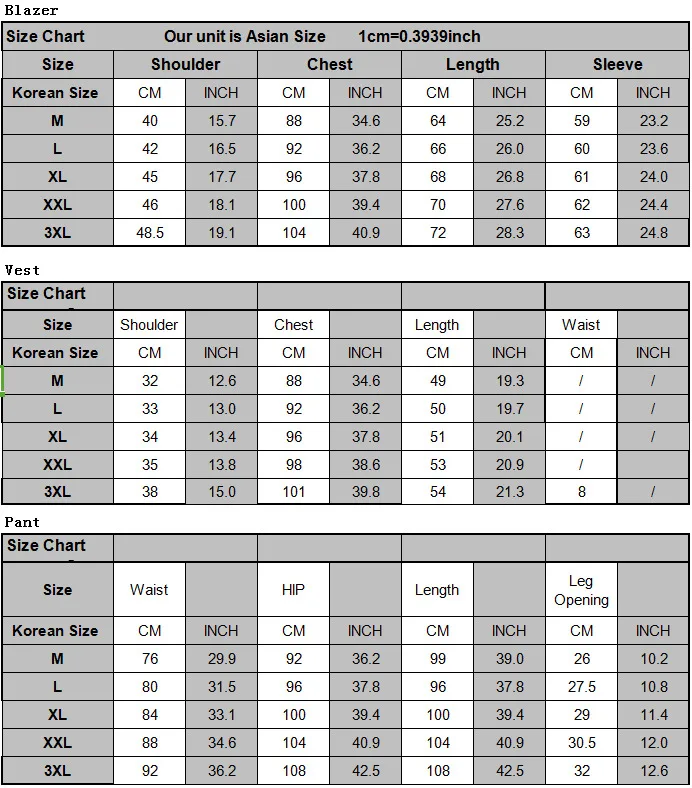 Blazer

| Size Chart | Our unit is Asian Size | | 1cm=0.3939inch | | | | | |
|---|---|---|---|---|---|---|---|---|
| Size | Shoulder | | Chest | | Length | | Sleeve | |
| Korean Size | CM | INCH | CM | INCH | CM | INCH | CM | INCH |
| M | 40 | 15.7 | 88 | 34.6 | 64 | 25.2 | 59 | 23.2 |
| L | 42 | 16.5 | 92 | 36.2 | 66 | 26.0 | 60 | 23.6 |
| XL | 45 | 17.7 | 96 | 37.8 | 68 | 26.8 | 61 | 24.0 |
| XXL | 46 | 18.1 | 100 | 39.4 | 70 | 27.6 | 62 | 24.4 |
| 3XL | 48.5 | 19.1 | 104 | 40.9 | 72 | 28.3 | 63 | 24.8 |

Vest

| Size Chart | | | | | | | | |
|---|---|---|---|---|---|---|---|---|
| Size | Shoulder | | Chest | | Length | | Waist | |
| Korean Size | CM | INCH | CM | INCH | CM | INCH | CM | INCH |
| M | 32 | 12.6 | 88 | 34.6 | 49 | 19.3 | / | / |
| L | 33 | 13.0 | 92 | 36.2 | 50 | 19.7 | / | / |
| XL | 34 | 13.4 | 96 | 37.8 | 51 | 20.1 | / | / |
| XXL | 35 | 13.8 | 98 | 38.6 | 53 | 20.9 | / | |
| 3XL | 38 | 15.0 | 101 | 39.8 | 54 | 21.3 | 8 | / |

Pant

| Size Chart | | | | | | | | |
|---|---|---|---|---|---|---|---|---|
| Size | Waist | | HIP | | Length | | Leg Opening | |
| Korean Size | CM | INCH | CM | INCH | CM | INCH | CM | INCH |
| M | 76 | 29.9 | 92 | 36.2 | 99 | 39.0 | 26 | 10.2 |
| L | 80 | 31.5 | 96 | 37.8 | 96 | 37.8 | 27.5 | 10.8 |
| XL | 84 | 33.1 | 100 | 39.4 | 100 | 39.4 | 29 | 11.4 |
| XXL | 88 | 34.6 | 104 | 40.9 | 104 | 40.9 | 30.5 | 12.0 |
| 3XL | 92 | 36.2 | 108 | 42.5 | 108 | 42.5 | 32 | 12.6 |